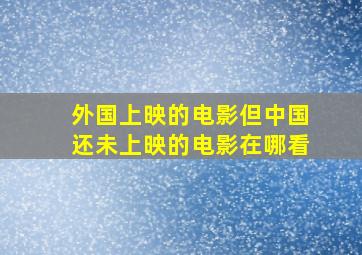 外国上映的电影但中国还未上映的电影在哪看